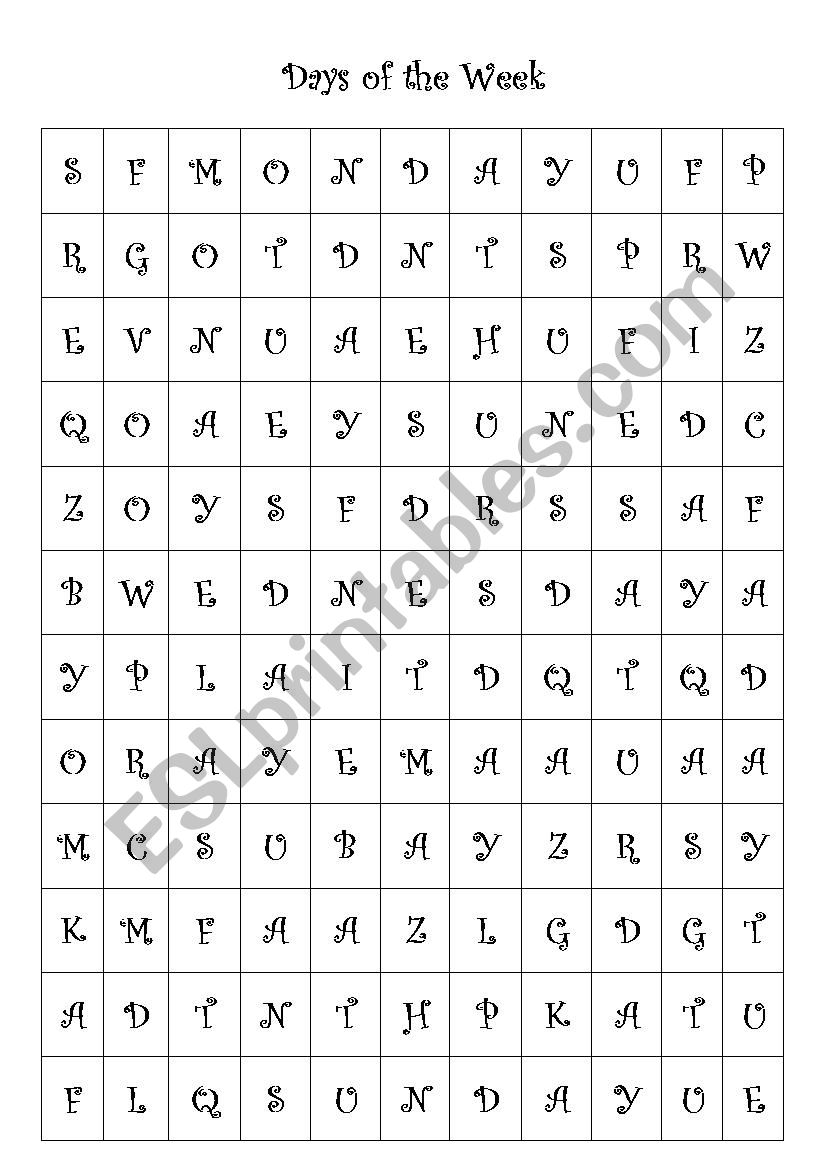 Days of the Week

| S | F | M | O | N | D | A | Y | U | F | P |
|---|---|---|---|---|---|---|---|---|---|---|
| R | G | O | T | D | N | T | S | P | R | W |
| E | V | N | U | A | E | H | U | F | I | Z |
| Q | O | A | E | Y | S | U | N | E | D | C |
| Z | O | Y | S | F | D | R | S | S | A | F |
| B | W | E | D | N | E | S | D | A | Y | A |
| Y | P | L | A | I | T | D | Q | T | Q | D |
| O | R | A | Y | E | M | A | A | U | A | A |
| M | C | S | U | B | A | Y | Z | R | S | Y |
| K | M | F | A | A | Z | L | G | D | G | T |
| A | D | T | N | T | H | P | K | A | T | U |
| F | L | Q | S | U | N | D | A | Y | U | E |

ESLprintables.com